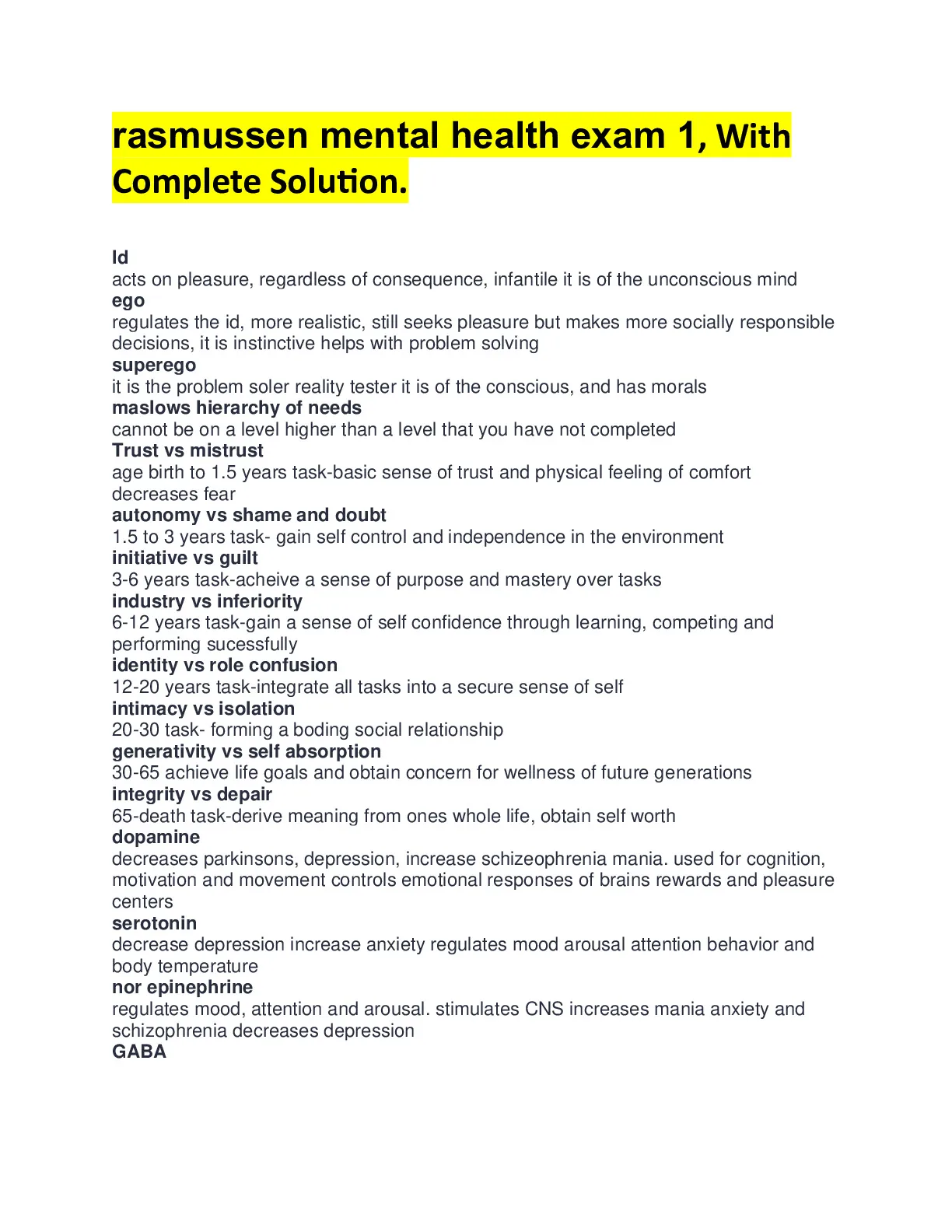 rasmussen mental health exam 1, With Complete Solution.

Id
acts on pleasure, regardless of consequence, infantile it is of the unconscious mind
ego
regulates the id, more realistic, still seeks pleasure but makes more socially responsible decisions, it is instinctive helps with problem solving
superego
it is the problem soler reality tester it is of the conscious, and has morals
maslows hierarchy of needs
cannot be on a level higher than a level that you have not completed
Trust vs mistrust
age birth to 1.5 years task-basic sense of trust and physical feeling of comfort decreases fear
autonomy vs shame and doubt
1.5 to 3 years task- gain self control and independence in the environment
initiative vs guilt
3-6 years task-acheive a sense of purpose and mastery over tasks
industry vs inferiority
6-12 years task-gain a sense of self confidence through learning, competing and performing sucessfully
identity vs role confusion
12-20 years task-integrate all tasks into a secure sense of self
intimacy vs isolation
20-30 task- forming a boding social relationship
generativity vs self absorption
30-65 achieve life goals and obtain concern for wellness of future generations
integrity vs depair
65-death task-derive meaning from ones whole life, obtain self worth
dopamine
decreases parkinsons, depression, increase schizeophrenia mania. used for cognition, motivation and movement controls emotional responses of brains rewards and pleasure centers
serotonin
decrease depression increase anxiety regulates mood arousal attention behavior and body temperature
nor epinephrine
regulates mood, attention and arousal. stimulates CNS increases mania anxiety and schizophrenia decreases depression
GABA